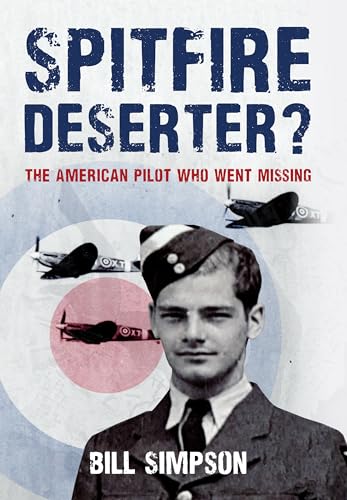 SPITFIRE DESERTER?

THE AMERICAN PILOT WHO WENT MISSING

XT

XT

XT

BILL SIMPSON